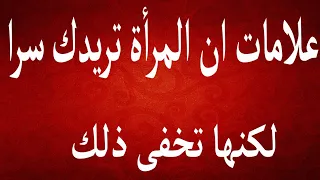 علامات ان المرأة تريدك سرا

لكنها تخفى ذلك